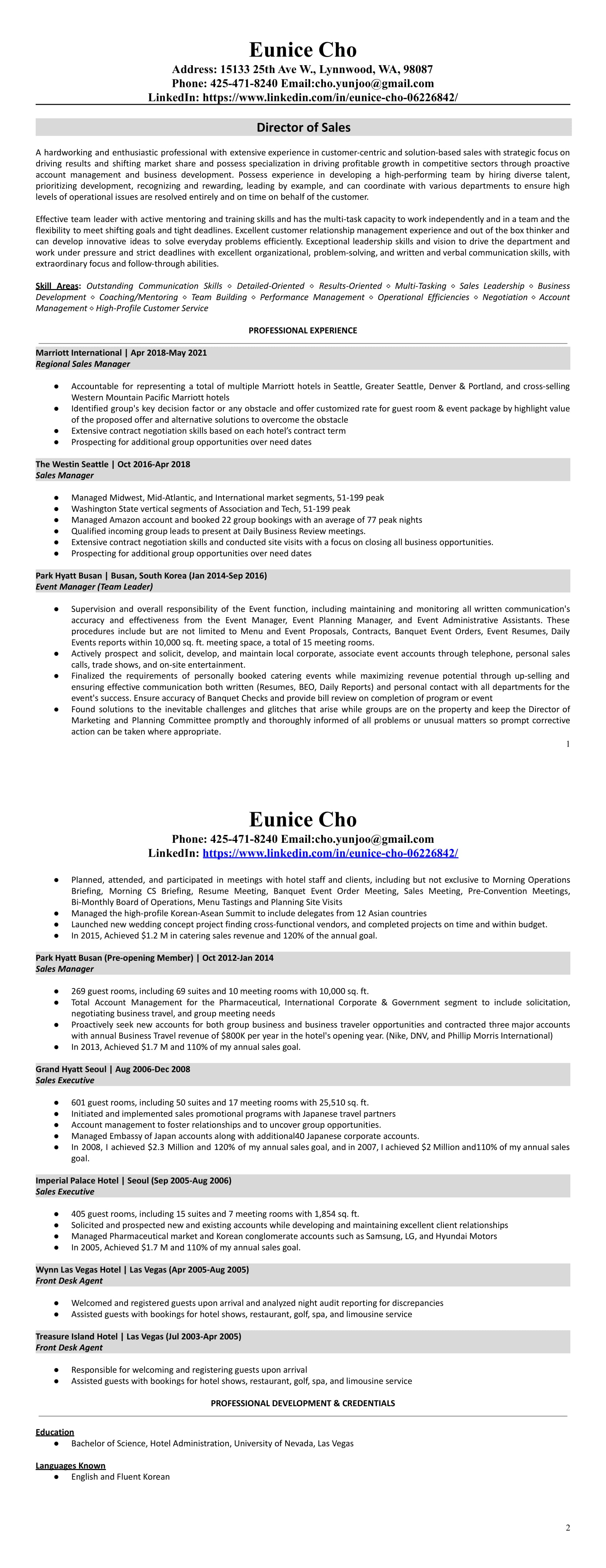 Eunice Cho
Address: 15133 25th Ave W., Lynnwood, WA, 98087
Phone: 425-471-8240 Email:cho.yunjoo@gmail.com
LinkedIn: https://www.linkedin.com/in/eunice-cho-06226842/

Director of Sales

A hardworking and enthusiastic professional with extensive experience in customer-centric and solution-based sales with strategic focus on driving results and shifting market share and possess specialization in driving profitable growth in competitive sectors through proactive account management and business development. Possess experience in developing a high-performing team by hiring diverse talent, prioritizing development, recognizing and rewarding, leading by example, and can coordinate with various departments to ensure high levels of operational issues are resolved entirely and on time on behalf of the customer.

Effective team leader with active mentoring and training skills and has the multi-task capacity to work independently and in a team and the flexibility to meet shifting goals and tight deadlines. Excellent customer relationship management experience and out of the box thinker and can develop innovative ideas to solve everyday problems efficiently. Exceptional leadership skills and vision to drive the department and work under pressure and strict deadlines with excellent organizational, problem-solving, and written and verbal communication skills, with extraordinary focus and follow-through abilities.

Skill Areas: Outstanding Communication Skills ◇ Detailed-Oriented ◇ Results-Oriented ◇ Multi-Tasking ◇ Sales Leadership ◇ Business Development ◇ Coaching/Mentoring ◇ Team Building ◇ Performance Management ◇ Operational Efficiencies ◇ Negotiation ◇ Account Management ◇ High-Profile Customer Service

PROFESSIONAL EXPERIENCE

Marriott International | Apr 2018-May 2021
Regional Sales Manager

● Accountable for representing a total of multiple Marriott hotels in Seattle, Greater Seattle, Denver & Portland, and cross-selling Western Mountain Pacific Marriott hotels
● Identified group's key decision factor or any obstacle and offer customized rate for guest room & event package by highlight value of the proposed offer and alternative solutions to overcome the obstacle
● Extensive contract negotiation skills based on each hotel's contract term
● Prospecting for additional group opportunities over need dates

The Westin Seattle | Oct 2016-Apr 2018
Sales Manager

● Managed Midwest, Mid-Atlantic, and International market segments, 51-199 peak
● Washington State vertical segments of Association and Tech, 51-199 peak
● Managed Amazon account and booked 22 group bookings with an average of 77 peak nights
● Qualified incoming group leads to present at Daily Business Review meetings.
● Extensive contract negotiation skills and conducted site visits with a focus on closing all business opportunities.
● Prospecting for additional group opportunities over need dates

Park Hyatt Busan | Busan, South Korea (Jan 2014-Sep 2016)
Event Manager (Team Leader)

● Supervision and overall responsibility of the Event function, including maintaining and monitoring all written communication's accuracy and effectiveness from the Event Manager, Event Planning Manager, and Event Administrative Assistants. These procedures include but are not limited to Menu and Event Proposals, Contracts, Banquet Event Orders, Event Resumes, Daily Events reports within 10,000 sq. ft. meeting space, a total of 15 meeting rooms.
● Actively prospect and solicit, develop, and maintain local corporate, associate event accounts through telephone, personal sales calls, trade shows, and on-site entertainment.
● Finalized the requirements of personally booked catering events while maximizing revenue potential through up-selling and ensuring effective communication both written (Resumes, BEO, Daily Reports) and personal contact with all departments for the event's success. Ensure accuracy of Banquet Checks and provide bill review on completion of program or event
● Found solutions to the inevitable challenges and glitches that arise while groups are on the property and keep the Director of Marketing and Planning Committee promptly and thoroughly informed of all problems or unusual matters so prompt corrective action can be taken where appropriate.

1

Eunice Cho
Phone: 425-471-8240 Email:cho.yunjoo@gmail.com
LinkedIn: https://www.linkedin.com/in/eunice-cho-06226842/

● Planned, attended, and participated in meetings with hotel staff and clients, including but not exclusive to Morning Operations Briefing, Morning CS Briefing, Resume Meeting, Banquet Event Order Meeting, Sales Meeting, Pre-Convention Meetings, Bi-Monthly Board of Operations, Menu Tastings and Planning Site Visits
● Managed the high-profile Korean-Asean Summit to include delegates from 12 Asian countries
● Launched new wedding concept project finding cross-functional vendors, and completed projects on time and within budget.
● In 2015, Achieved $1.2 M in catering sales revenue and 120% of the annual goal.

Park Hyatt Busan (Pre-opening Member) | Oct 2012-Jan 2014
Sales Manager

● 269 guest rooms, including 69 suites and 10 meeting rooms with 10,000 sq. ft.
● Total Account Management for the Pharmaceutical, International Corporate & Government segment to include solicitation, negotiating business travel, and group meeting needs
● Proactively seek new accounts for both group business and business traveler opportunities and contracted three major accounts with annual Business Travel revenue of $800K per year in the hotel's opening year. (Nike, DNV, and Phillip Morris International)
● In 2013, Achieved $1.7 M and 110% of my annual sales goal.

Grand Hyatt Seoul | Aug 2006-Dec 2008
Sales Executive

● 601 guest rooms, including 50 suites and 17 meeting rooms with 25,510 sq. ft.
● Initiated and implemented sales promotional programs with Japanese travel partners
● Account management to foster relationships and to uncover group opportunities.
● Managed Embassy of Japan accounts along with additional40 Japanese corporate accounts.
● In 2008, I achieved $2.3 Million and 120% of my annual sales goal, and in 2007, I achieved $2 Million and110% of my annual sales goal.

Imperial Palace Hotel | Seoul (Sep 2005-Aug 2006)
Sales Executive

● 405 guest rooms, including 15 suites and 7 meeting rooms with 1,854 sq. ft.
● Solicited and prospected new and existing accounts while developing and maintaining excellent client relationships
● Managed Pharmaceutical market and Korean conglomerate accounts such as Samsung, LG, and Hyundai Motors
● In 2005, Achieved $1.7 M and 110% of my annual sales goal.

Wynn Las Vegas Hotel | Las Vegas (Apr 2005-Aug 2005)
Front Desk Agent

● Welcomed and registered guests upon arrival and analyzed night audit reporting for discrepancies
● Assisted guests with bookings for hotel shows, restaurant, golf, spa, and limousine service

Treasure Island Hotel | Las Vegas (Jul 2003-Apr 2005)
Front Desk Agent

● Responsible for welcoming and registering guests upon arrival
● Assisted guests with bookings for hotel shows, restaurant, golf, spa, and limousine service

PROFESSIONAL DEVELOPMENT & CREDENTIALS

Education
● Bachelor of Science, Hotel Administration, University of Nevada, Las Vegas

Languages Known
● English and Fluent Korean

2